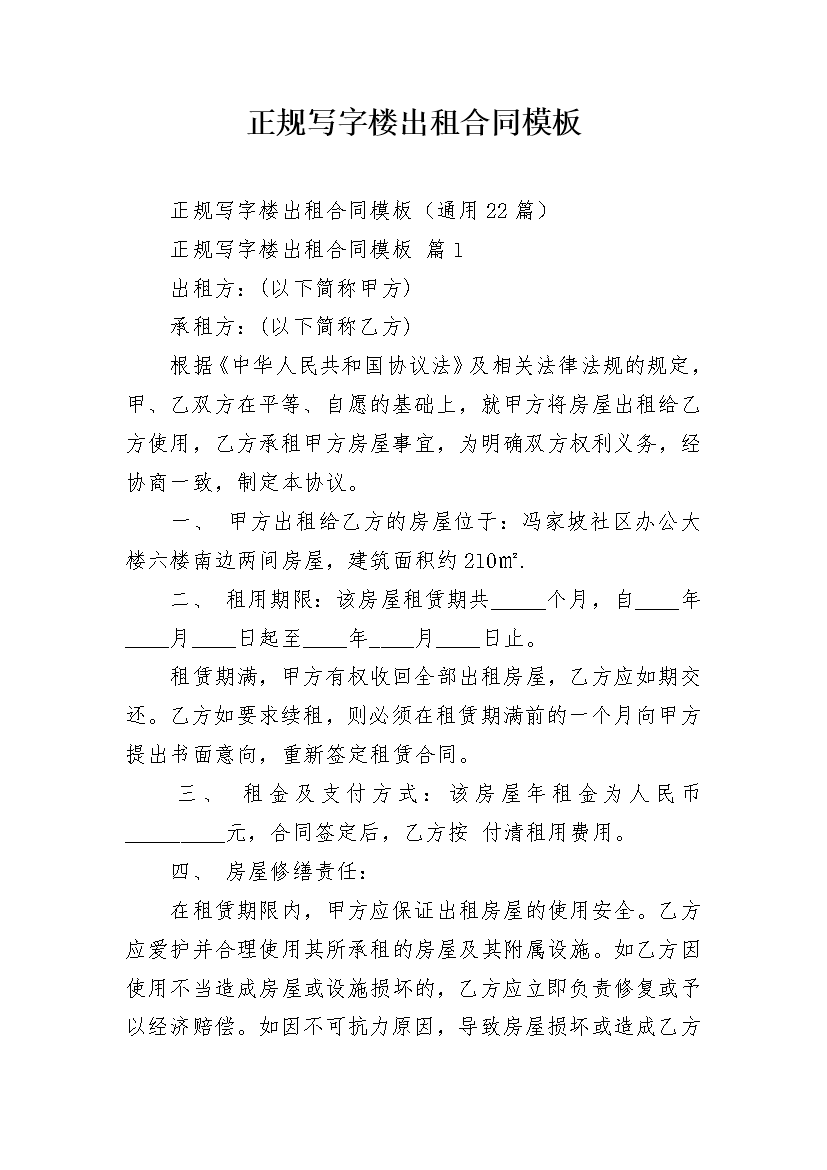 正规写字楼出租合同模板

正规写字楼出租合同模板（通用22篇）

正规写字楼出租合同模板 篇1

出租方：(以下简称甲方)

承租方：(以下简称乙方)

根据《中华人民共和国协议法》及相关法律法规的规定，甲、乙双方在平等、自愿的基础上，就甲方将房屋出租给乙方使用，乙方承租甲方房屋事宜，为明确双方权利义务，经协商一致，制定本协议。

一、 甲方出租给乙方的房屋位于：冯家坡社区办公大楼六楼南边两间房屋，建筑面积约210㎡.

二、 租用期限：该房屋租赁期共____个月，自____年____月____日起至____年____月____日止。

租赁期满，甲方有权收回全部出租房屋，乙方应如期交还。乙方如要求续租，则必须在租赁期满前的一个月向甲方提出书面意向，重新签定租赁合同。

三、 租金及支付方式：该房屋年租金为人民币____元，合同签定后，乙方按 付清租用费用。

四、 房屋修缮责任：

在租赁期限内，甲方应保证出租房屋的使用安全。乙方应爱护并合理使用其所承租的房屋及其附属设施。如乙方因使用不当造成房屋或设施损坏的，乙方应立即负责修复或予以经济赔偿。如因不可抗力原因，导致房屋损坏或造成乙方